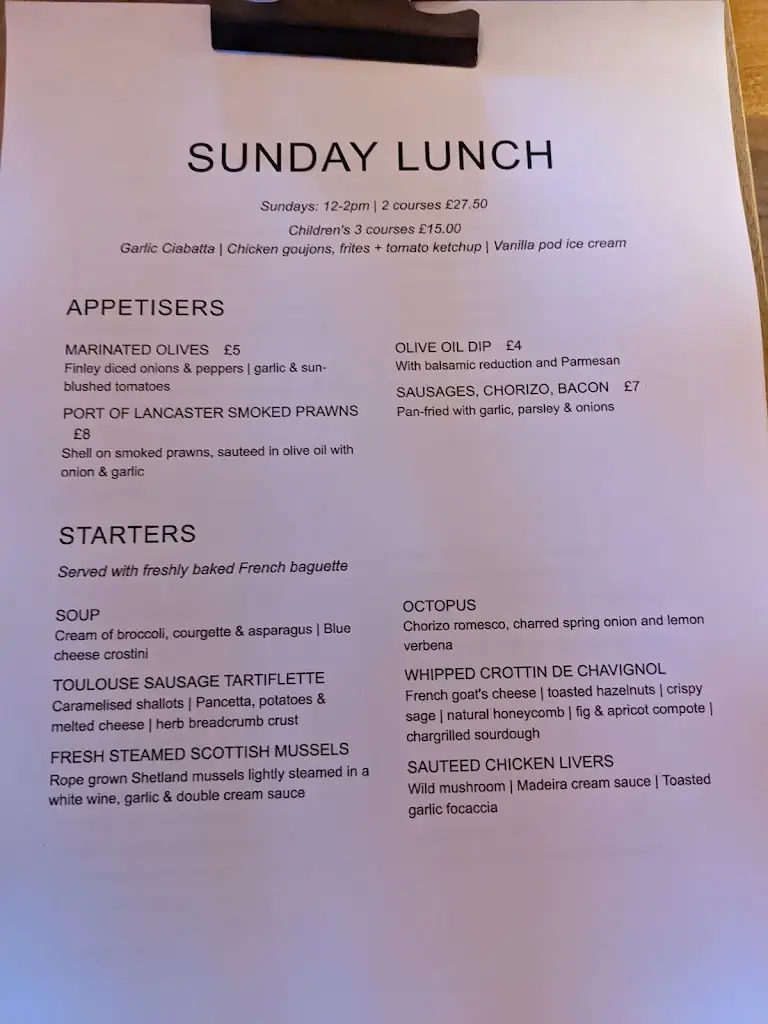 SUNDAY LUNCH

Sundays: 12-2pm | 2 courses £27.50

Children's 3 courses £15.00
Garlic Ciabatta | Chicken goujons, frites + tomato ketchup | Vanilla pod ice cream

APPETISERS

MARINATED OLIVES £5
Finley diced onions & peppers | garlic & sun-blushed tomatoes

PORT OF LANCASTER SMOKED PRAWNS £8
Shell on smoked prawns, sauteed in olive oil with onion & garlic

OLIVE OIL DIP £4
With balsamic reduction and Parmesan

SAUSAGES, CHORIZO, BACON £7
Pan-fried with garlic, parsley & onions

STARTERS

Served with freshly baked French baguette

SOUP
Cream of broccoli, courgette & asparagus | Blue cheese crostini

TOULOUSE SAUSAGE TARTIFLETTE
Caramelised shallots | Pancetta, potatoes & melted cheese | herb breadcrumb crust

FRESH STEAMED SCOTTISH MUSSELS
Rope grown Shetland mussels lightly steamed in a white wine, garlic & double cream sauce

OCTOPUS
Chorizo romesco, charred spring onion and lemon verbena

WHIPPED CROTTIN DE CHAVIGNOL
French goat's cheese | toasted hazelnuts | crispy sage | natural honeycomb | fig & apricot compote | chargrilled sourdough

SAUTEED CHICKEN LIVERS
Wild mushroom | Madeira cream sauce | Toasted garlic focaccia